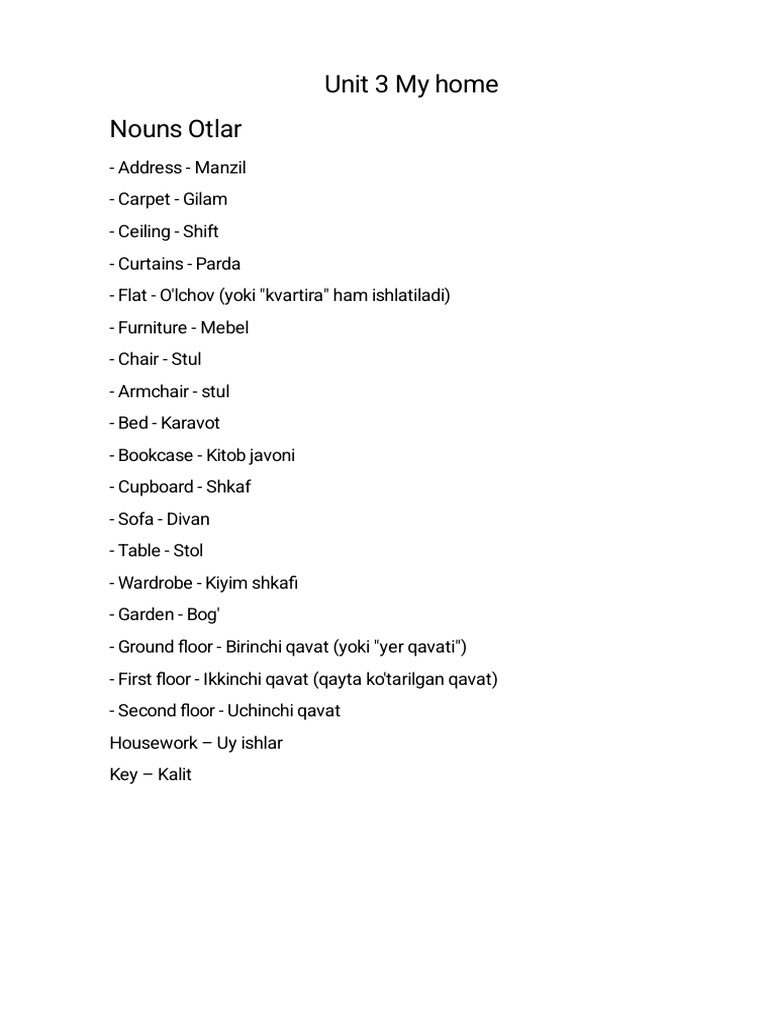 Unit 3 My home

Nouns Otlar

- Address - Manzil

- Carpet - Gilam

- Ceiling - Shift

- Curtains - Parda

- Flat - O'lchov (yoki "kvartira" ham ishlatiladi)

- Furniture - Mebel

- Chair - Stul

- Armchair - stul

- Bed - Karavot

- Bookcase - Kitob javoni

- Cupboard - Shkaf

- Sofa - Divan

- Table - Stol

- Wardrobe - Kiyim shkafi

- Garden - Bog'

- Ground floor - Birinchi qavat (yoki "yer qavati")

- First floor - Ikkinchi qavat (qayta ko'tarilgan qavat)

- Second floor - Uchinchi qavat

Housework – Uy ishlar

Key – Kalit